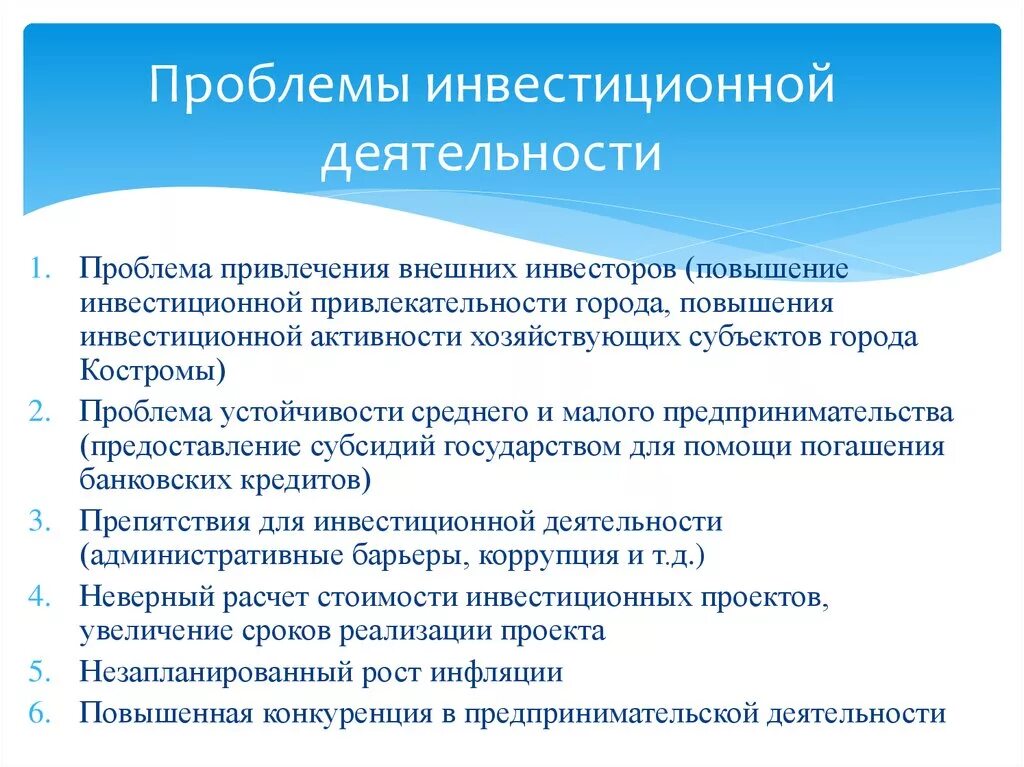 Проблемы инвестиционной деятельности

1. Проблема привлечения внешних инвесторов (повышение инвестиционной привлекательности города, повышения инвестиционной активности хозяйствующих субъектов города Костромы)
2. Проблема устойчивости среднего и малого предпринимательства (предоставление субсидий государством для помощи погашения банковских кредитов)
3. Препятствия для инвестиционной деятельности (административные барьеры, коррупция и т.д.)
4. Неверный расчет стоимости инвестиционных проектов, увеличение сроков реализации проекта
5. Незапланированный рост инфляции
6. Повышенная конкуренция в предпринимательской деятельности